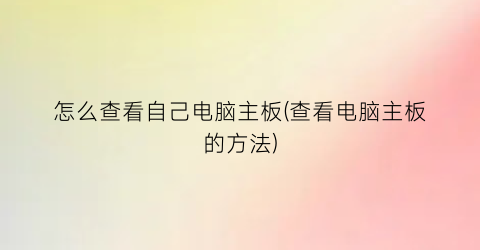 怎么查看自己电脑主板(查看电脑主板的方法)